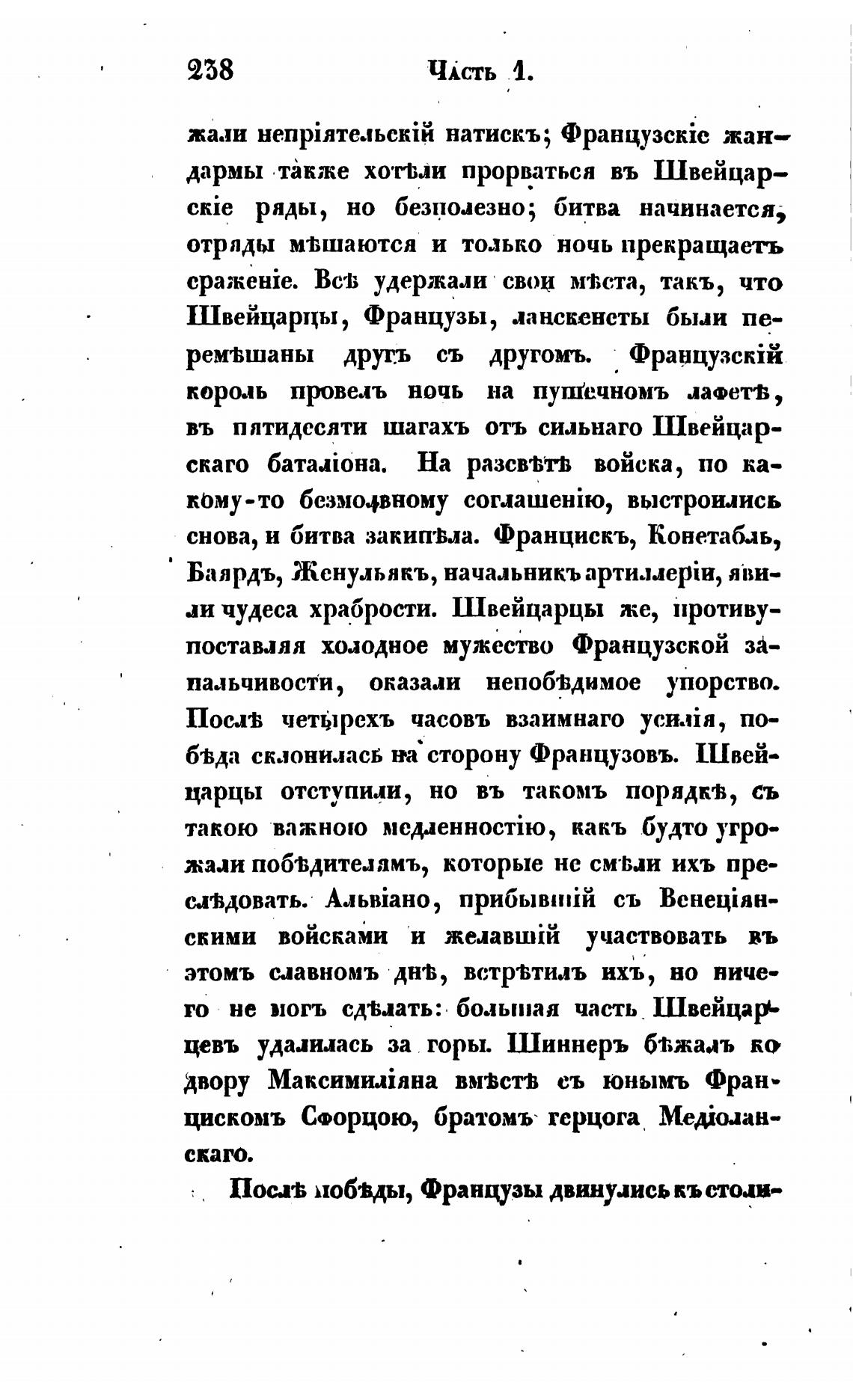 238 Часть 1.

жали непріятельскій натискъ; Французскіе жандармы также хотѣли прорваться въ Швейцарскіе ряды, но безполезно; битва начинается, отряды мѣшаются и только ночь прекращаетъ сраженіе. Всѣ удержали свои мѣста, такъ, что Швейцарцы, Французы, ланскенсты были перемѣшаны другъ съ другомъ. Французскій король провелъ ночь на пушечномъ лафетѣ, въ пятидесяти шагахъ отъ сильнаго Швейцарскаго баталіона. На разсвѣтѣ войска, по какому-то безмолвному соглашенію, выстроились снова, и битва закипѣла. Францискъ, Конетабль, Баярдъ, Женульякъ, начальникъ артиллеріи, явили чудеса храбрости. Швейцарцы же, противупоставляя холодное мужество Французской запальчивости, оказали непобѣдимое упорство. Послѣ четырехъ часовъ взаимнаго усилія, побѣда склонилась на сторону Французовъ. Швейцарцы отступили, но въ такомъ порядкѣ, съ такою важною медленностію, какъ будто угрожали побѣдителямъ, которые не смѣли ихъ преслѣдовать. Альвіано, прибывшій съ Венеціянскими войсками и желавшій участвовать въ этомъ славномъ днѣ, встрѣтилъ ихъ, но ничего не могъ сдѣлать: большая часть Швейцарцевъ удалилась за горы. Шиннеръ бѣжалъ ко двору Максимиліяна вмѣстѣ съ юнымъ Францискомъ Сфорцою, братомъ герцога Медіоланскаго.

Послѣ побѣды, Французы двинулись къ столи-